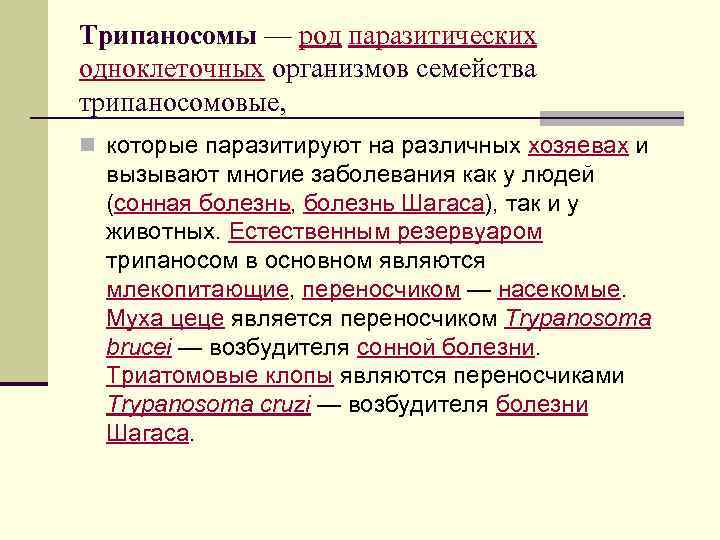 Трипаносомы — род паразитических одноклеточных организмов семейства трипаносомовые,

которые паразитируют на различных хозяевах и вызывают многие заболевания как у людей (сонная болезнь, болезнь Шагаса), так и у животных. Естественным резервуаром трипаносом в основном являются млекопитающие, переносчиком — насекомые. Муха цеце является переносчиком Trypanosoma brucei — возбудителя сонной болезни. Триатомовые клопы являются переносчиками Trypanosoma cruzi — возбудителя болезни Шагаса.